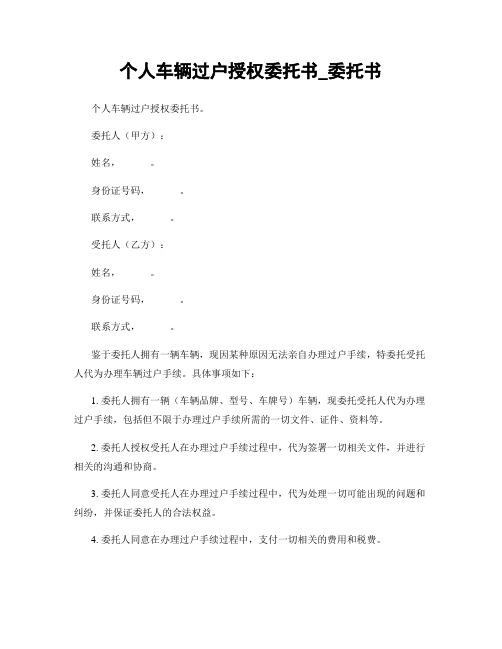 个人车辆过户授权委托书_委托书

个人车辆过户授权委托书。

委托人（甲方）：

姓名，　　。

身份证号码，　　。

联系方式，　　。

受托人（乙方）：

姓名，　　。

身份证号码，　　。

联系方式，　　。

鉴于委托人拥有一辆车辆，现因某种原因无法亲自办理过户手续，特委托受托人代为办理车辆过户手续。具体事项如下：

1. 委托人拥有一辆（车辆品牌、型号、车牌号）车辆，现委托受托人代为办理过户手续，包括但不限于办理过户手续所需的一切文件、证件、资料等。

2. 委托人授权受托人在办理过户手续过程中，代为签署一切相关文件，并进行相关的沟通和协商。

3. 委托人同意受托人在办理过户手续过程中，代为处理一切可能出现的问题和纠纷，并保证委托人的合法权益。

4. 委托人同意在办理过户手续过程中，支付一切相关的费用和税费。